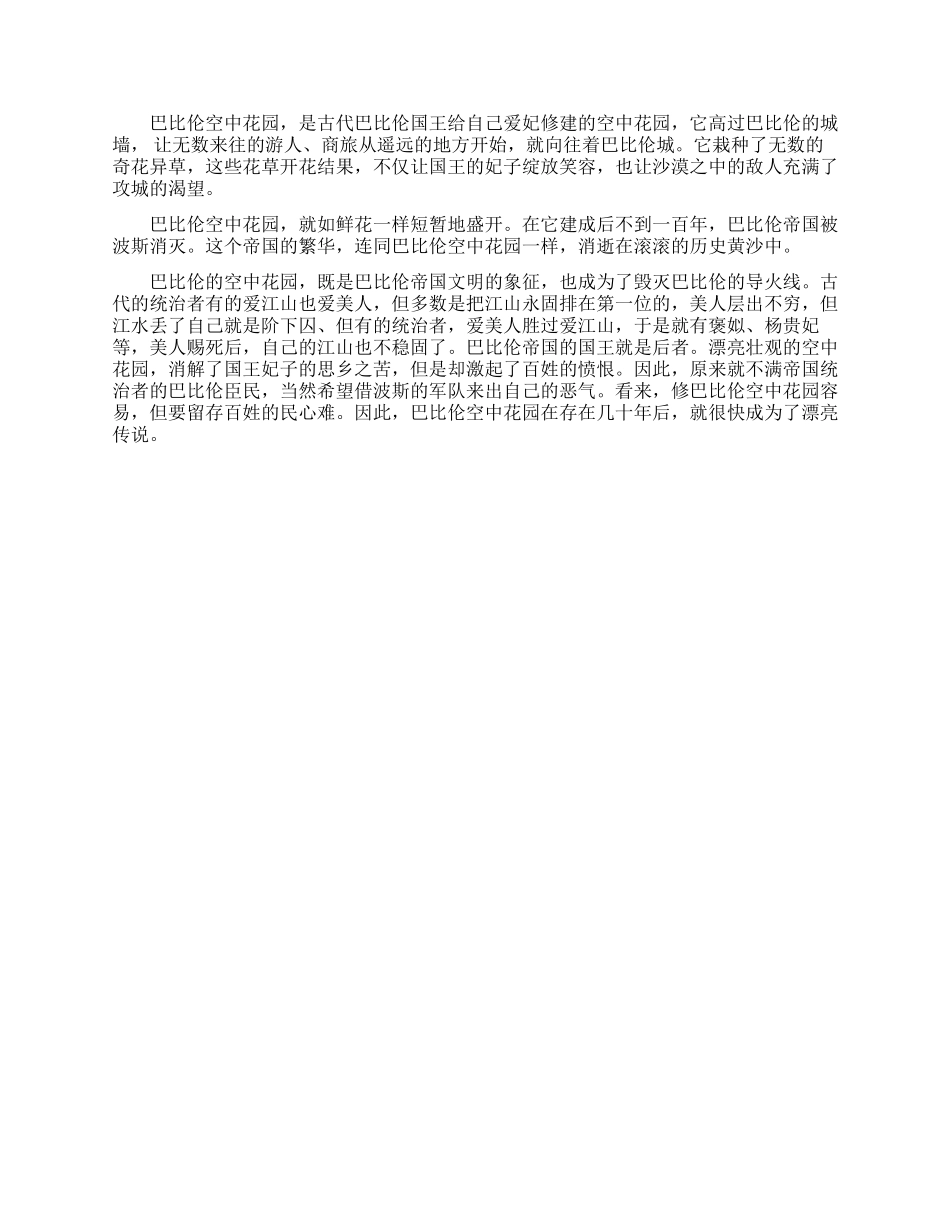 巴比伦空中花园，是古代巴比伦国王给自己爱妃修建的空中花园，它高过巴比伦的城墙， 让无数来往的游人、商旅从遥远的地方开始，就向往着巴比伦城。它栽种了无数的奇花异草，这些花草开花结果，不仅让国王的妃子绽放笑容，也让沙漠之中的敌人充满了攻城的渴望。

巴比伦空中花园，就如鲜花一样短暂地盛开。在它建成后不到一百年，巴比伦帝国被波斯消灭。这个帝国的繁华，连同巴比伦空中花园一样，消逝在滚滚的历史黄沙中。

巴比伦的空中花园，既是巴比伦帝国文明的象征，也成为了毁灭巴比伦的导火线。古代的统治者有的爱江山也爱美人，但多数是把江山永固排在第一位的，美人层出不穷，但江水丢了自己就是阶下囚、但有的统治者，爱美人胜过爱江山，于是就有褒姒、杨贵妃等，美人赐死后，自己的江山也不稳固了。巴比伦帝国的国王就是后者。漂亮壮观的空中花园，消解了国王妃子的思乡之苦，但是却激起了百姓的愤恨。因此，原来就不满帝国统治者的巴比伦臣民，当然希望借波斯的军队来出自己的恶气。看来，修巴比伦空中花园容易，但要留存百姓的民心难。因此，巴比伦空中花园在存在几十年后，就很快成为了漂亮传说。